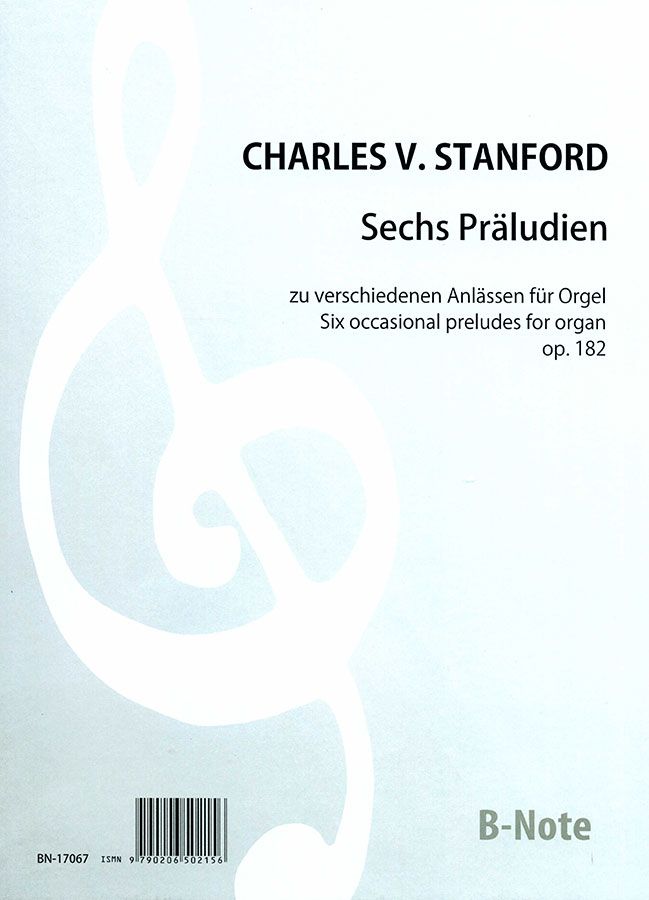 CHARLES V. STANFORD

Sechs Präludien

zu verschiedenen Anlässen für Orgel
Six occasional preludes for organ
op. 182

BN-17067 ISMN 9 790206 502156

B-Note